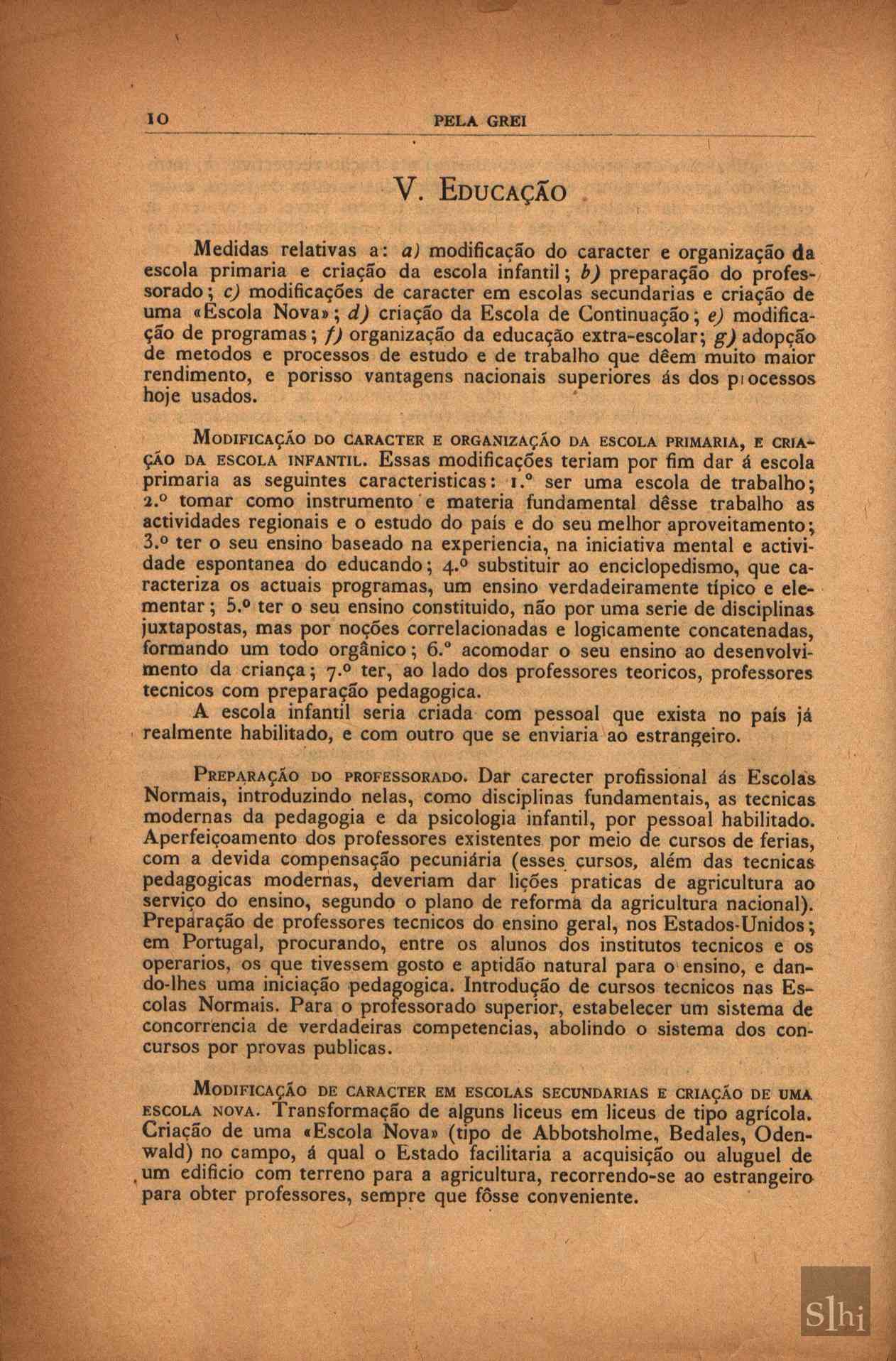 10 PELA GREI

V. EDUCAÇÃO

Medidas relativas a: a) modificação do caracter e organização da escola primaria e criação da escola infantil; b) preparação do professorado; c) modificações de caracter em escolas secundarias e criação de uma «Escola Nova»; d) criação da Escola de Continuação; e) modificação de programas; f) organização da educação extra-escolar; g) adopção de metodos e processos de estudo e de trabalho que dêem muito maior rendimento, e porisso vantagens nacionais superiores ás dos processos hoje usados.

MODIFICAÇÃO DO CARACTER E ORGANIZAÇÃO DA ESCOLA PRIMARIA, E CRIAÇÃO DA ESCOLA INFANTIL. Essas modificações teriam por fim dar á escola primaria as seguintes caracteristicas: 1.º ser uma escola de trabalho; 2.º tomar como instrumento e materia fundamental dêsse trabalho as actividades regionais e o estudo do país e do seu melhor aproveitamento; 3.º ter o seu ensino baseado na experiencia, na iniciativa mental e actividade espontanea do educando; 4.º substituir ao enciclopedismo, que caracteriza os actuais programas, um ensino verdadeiramente típico e elementar; 5.º ter o seu ensino constituido, não por uma serie de disciplinas juxtapostas, mas por noções correlacionadas e logicamente concatenadas, formando um todo orgânico; 6.º acomodar o seu ensino ao desenvolvimento da criança; 7.º ter, ao lado dos professores teoricos, professores tecnicos com preparação pedagogica.

A escola infantil seria criada com pessoal que exista no país já realmente habilitado, e com outro que se enviaria ao estrangeiro.

PREPARAÇÃO DO PROFESSORADO. Dar carecter profissional ás Escolas Normais, introduzindo nelas, como disciplinas fundamentais, as tecnicas modernas da pedagogia e da psicologia infantil, por pessoal habilitado. Aperfeiçoamento dos professores existentes por meio de cursos de ferias, com a devida compensação pecuniária (esses cursos, além das tecnicas pedagogicas modernas, deveriam dar lições praticas de agricultura ao serviço do ensino, segundo o plano de reforma da agricultura nacional). Preparação de professores tecnicos do ensino geral, nos Estados-Unidos; em Portugal, procurando, entre os alunos dos institutos tecnicos e os operarios, os que tivessem gosto e aptidão natural para o ensino, e dando-lhes uma iniciação pedagogica. Introdução de cursos tecnicos nas Escolas Normais. Para o professorado superior, estabelecer um sistema de concorrencia de verdadeiras competencias, abolindo o sistema dos concursos por provas publicas.

MODIFICAÇÃO DE CARACTER EM ESCOLAS SECUNDARIAS E CRIAÇÃO DE UMA ESCOLA NOVA. Transformação de alguns liceus em liceus de tipo agrícola. Criação de uma «Escola Nova» (tipo de Abbotsholme, Bedales, Odenwald) no campo, á qual o Estado facilitaria a acquisição ou aluguel de um edificio com terreno para a agricultura, recorrendo-se ao estrangeiro para obter professores, sempre que fôsse conveniente.

Slhi